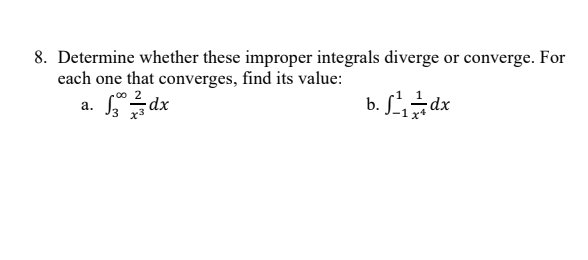 8. Determine whether these improper integrals diverge or converge. For each one that converges, find its value:

a. $\int_{3}^{\infty} \frac{2}{x^3} dx$

b. $\int_{-1}^{1} \frac{1}{x^4} dx$